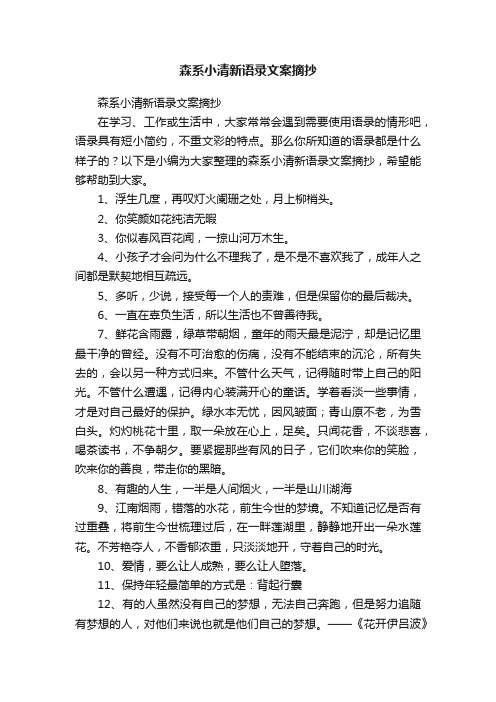 森系小清新语录文案摘抄

森系小清新语录文案摘抄

在学习、工作或生活中，大家常常会遇到需要使用语录的情形吧，语录具有短小简约，不重文彩的特点。那么你所知道的语录都是什么样子的？以下是小编为大家整理的森系小清新语录文案摘抄，希望能够帮助到大家。

1、浮生几度，再叹灯火阑珊之处，月上柳梢头。

2、你笑颜如花纯洁无暇

3、你似春风百花闻，一掠山河万木生。

4、小孩子才会问为什么不理我了，是不是不喜欢我了，成年人之间都是默契地相互疏远。

5、多听，少说，接受每一个人的责难，但是保留你的最后裁决。

6、一直在辜负生活，所以生活也不曾善待我。

7、鲜花含雨露，绿草带朝烟，童年的雨天最是泥泞，却是记忆里最干净的曾经。没有不可治愈的伤痛，没有不能结束的沉沦，所有失去的，会以另一种方式归来。不管什么天气，记得随时带上自己的阳光。不管什么遭遇，记得内心装满开心的童话。学着看淡一些事情，才是对自己最好的保护。绿水本无忧，因风皱面；青山原不老，为雪白头。灼灼桃花十里，取一朵放在心上，足矣。只闻花香，不谈悲喜，喝茶读书，不争朝夕。要紧握那些有风的日子，它们吹来你的笑脸，吹来你的善良，带走你的黑暗。

8、有趣的人生，一半是人间烟火，一半是山川湖海

9、江南烟雨，错落的水花，前生今世的梦境。不知道记忆是否有过重叠，将前生今世梳理过后，在一畔莲湖里，静静地开出一朵水莲花。不芳艳夺人，不香郁浓重，只淡淡地开，守着自己的时光。

10、爱情，要么让人成熟，要么让人堕落。

11、保持年轻最简单的方式是：背起行囊

12、有的人虽然没有自己的梦想，无法自己奔跑，但是努力追随有梦想的人，对他们来说也就是他们自己的梦想。——《花开伊吕波》